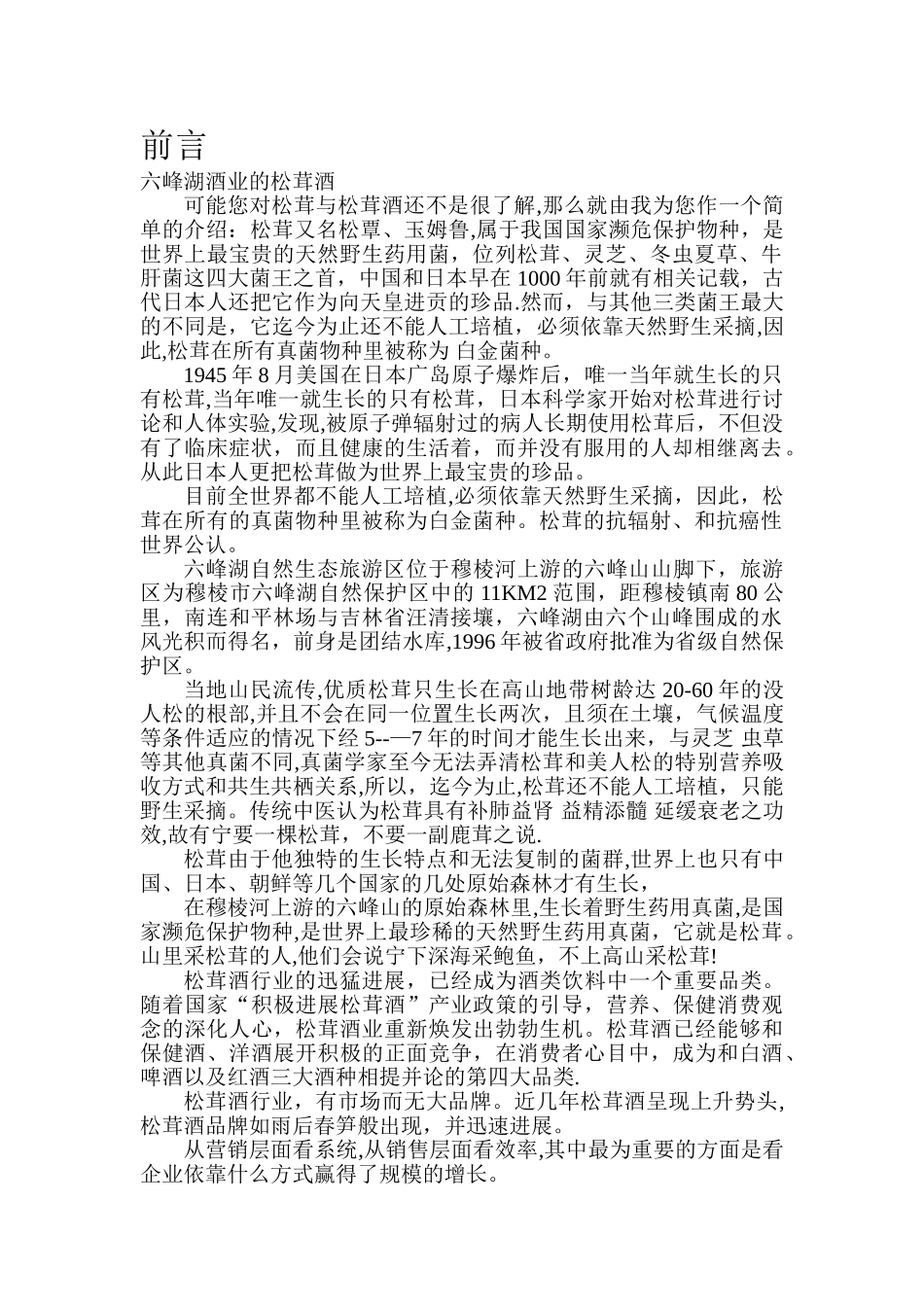 前言

六峰湖酒业的松茸酒

可能您对松茸与松茸酒还不是很了解,那么就由我为您作一个简单的介绍：松茸又名松覃、玉姆鲁,属于我国国家濒危保护物种，是世界上最宝贵的天然野生药用菌，位列松茸、灵芝、冬虫夏草、牛肝菌这四大菌王之首，中国和日本早在 1000 年前就有相关记载，古代日本人还把它作为向天皇进贡的珍品.然而，与其他三类菌王最大的不同是，它迄今为止还不能人工培植，必须依靠天然野生采摘,因此,松茸在所有真菌物种里被称为 白金菌种。

1945 年 8 月美国在日本广岛原子爆炸后，唯一当年就生长的只有松茸,当年唯一就生长的只有松茸，日本科学家开始对松茸进行讨论和人体实验,发现,被原子弹辐射过的病人长期使用松茸后，不但没有了临床症状，而且健康的生活着，而并没有服用的人却相继离去。从此日本人更把松茸做为世界上最宝贵的珍品。

目前全世界都不能人工培植,必须依靠天然野生采摘，因此，松茸在所有的真菌物种里被称为白金菌种。松茸的抗辐射、和抗癌性世界公认。

六峰湖自然生态旅游区位于穆棱河上游的六峰山山脚下，旅游区为穆棱市六峰湖自然保护区中的 11KM2 范围，距穆棱镇南 80 公里，南连和平林场与吉林省汪清接壤，六峰湖由六个山峰围成的水风光积而得名，前身是团结水库,1996 年被省政府批准为省级自然保护区。

当地山民流传,优质松茸只生长在高山地带树龄达 20-60 年的没人松的根部,并且不会在同一位置生长两次，且须在土壤，气候温度等条件适应的情况下经 5--—7 年的时间才能生长出来，与灵芝 虫草等其他真菌不同,真菌学家至今无法弄清松茸和美人松的特别营养吸收方式和共生共栖关系,所以，迄今为止,松茸还不能人工培植，只能野生采摘。传统中医认为松茸具有补肺益肾 益精添髓 延缓衰老之功效,故有宁要一棵松茸，不要一副鹿茸之说.

松茸由于他独特的生长特点和无法复制的菌群,世界上也只有中国、日本、朝鲜等几个国家的几处原始森林才有生长，

在穆棱河上游的六峰山的原始森林里,生长着野生药用真菌,是国家濒危保护物种,是世界上最珍稀的天然野生药用真菌，它就是松茸。山里采松茸的人,他们会说宁下深海采鲍鱼，不上高山采松茸!

松茸酒行业的迅猛进展，已经成为酒类饮料中一个重要品类。随着国家“积极进展松茸酒”产业政策的引导，营养、保健消费观念的深化人心，松茸酒业重新焕发出勃勃生机。松茸酒已经能够和保健酒、洋酒展开积极的正面竞争，在消费者心目中，成为和白酒、啤酒以及红酒三大酒种相提并论的第四大品类.

松茸酒行业，有市场而无大品牌。近几年松茸酒呈现上升势头,松茸酒品牌如雨后春笋般出现，并迅速进展。

从营销层面看系统,从销售层面看效率,其中最为重要的方面是看企业依靠什么方式赢得了规模的增长。